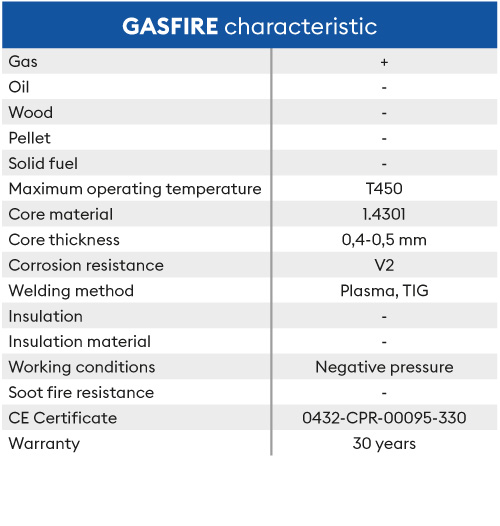 | GASFIRE characteristic | |
|---|---|
| Gas | + |
| Oil | - |
| Wood | - |
| Pellet | - |
| Solid fuel | - |
| Maximum operating temperature | T450 |
| Core material | 1.4301 |
| Core thickness | 0,4-0,5 mm |
| Corrosion resistance | V2 |
| Welding method | Plasma, TIG |
| Insulation | - |
| Insulation material | - |
| Working conditions | Negative pressure |
| Soot fire resistance | - |
| CE Certificate | 0432-CPR-00095-330 |
| Warranty | 30 years |